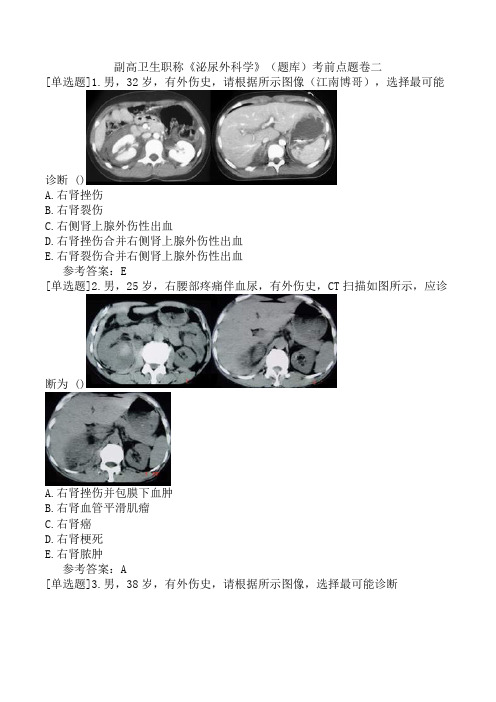 副高卫生职称《泌尿外科学》（题库）考前点题卷二

[单选题]1.男，32岁，有外伤史，请根据所示图像（江南博哥），选择最可能诊断（）

A.右肾挫伤

B.右肾裂伤

C.右侧肾上腺外伤性出血

D.右肾挫伤合并右侧肾上腺外伤性出血

E.右肾裂伤合并右侧肾上腺外伤性出血

参考答案：E

[单选题]2.男，25岁，右腰部疼痛伴血尿，有外伤史，CT扫描如图所示，应诊断为（）

A.右肾挫伤并包膜下血肿

B.右肾血管平滑肌瘤

C.右肾癌

D.右肾梗死

E.右肾脓肿

参考答案：A

[单选题]3.男，38岁，有外伤史，请根据所示图像，选择最可能诊断